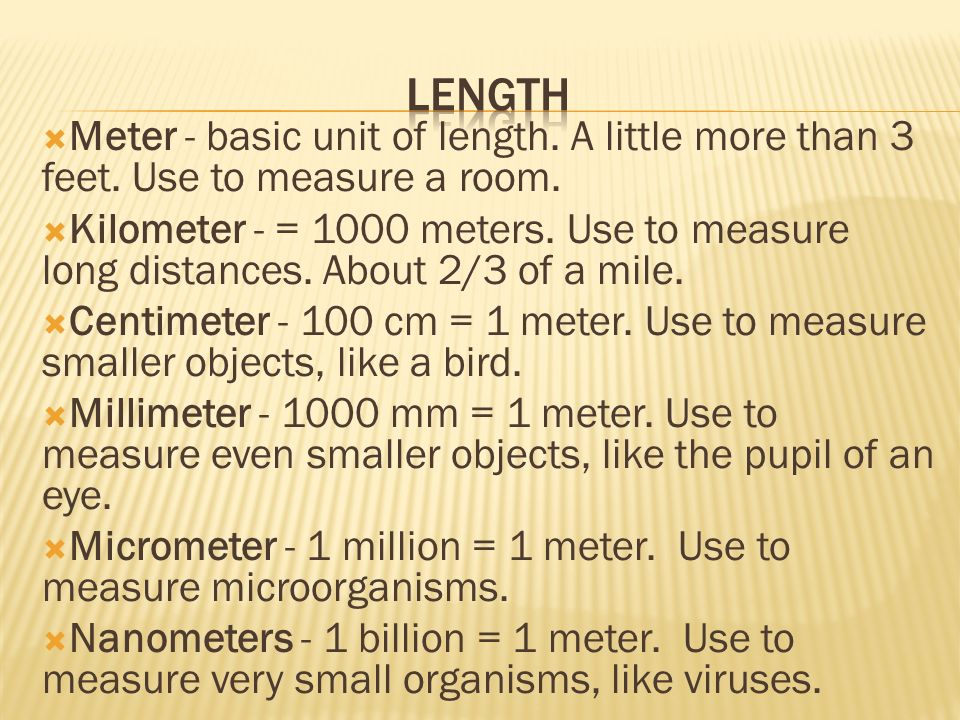 LENGTH

Meter - basic unit of length. A little more than 3 feet. Use to measure a room.

Kilometer - = 1000 meters. Use to measure long distances. About 2/3 of a mile.

Centimeter - 100 cm = 1 meter. Use to measure smaller objects, like a bird.

Millimeter - 1000 mm = 1 meter. Use to measure even smaller objects, like the pupil of an eye.

Micrometer - 1 million = 1 meter. Use to measure microorganisms.

Nanometers - 1 billion = 1 meter. Use to measure very small organisms, like viruses.